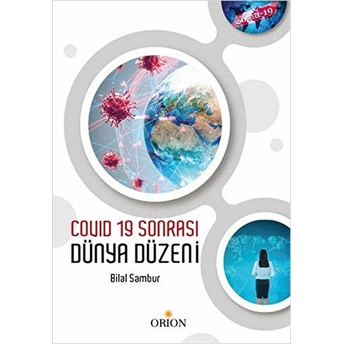 Covid-19

COVID 19 SONRASI
DÜNYA DÜZENİ

Bilal Sambur

ORION